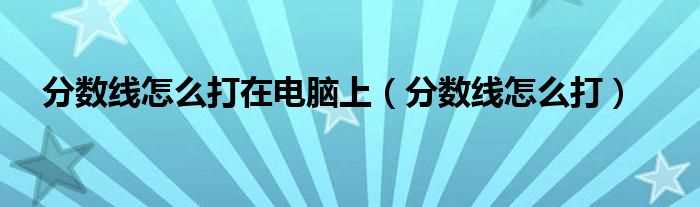 分数线怎么打在电脑上（分数线怎么打）